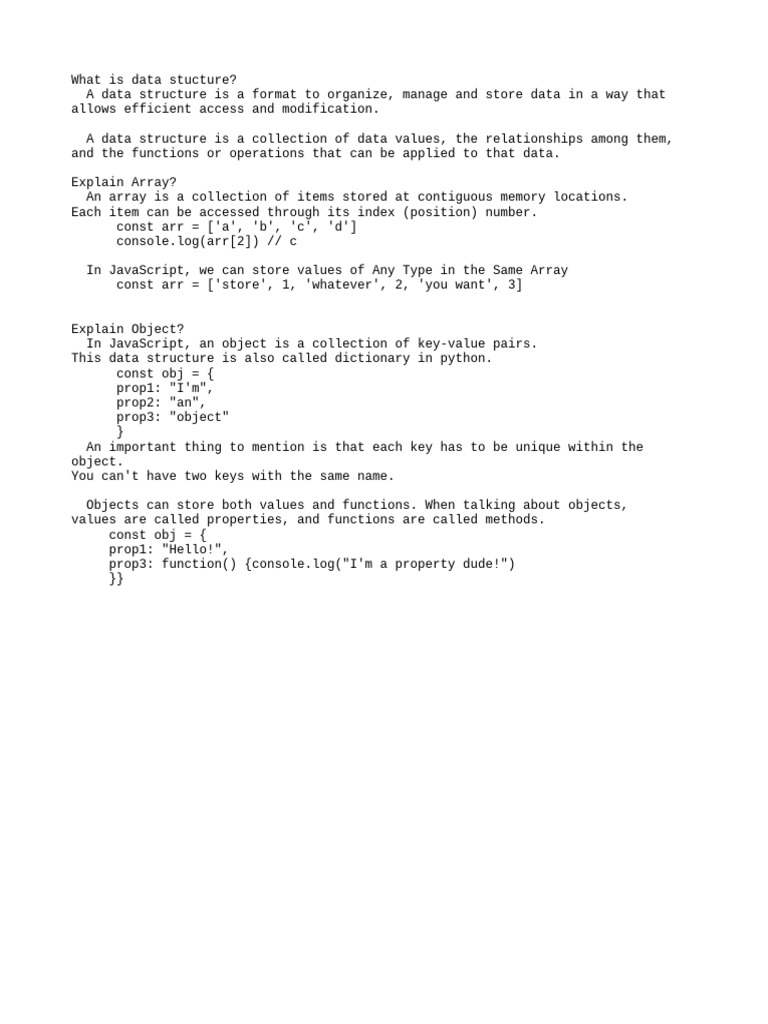 What is data stucture?
A data structure is a format to organize, manage and store data in a way that allows efficient access and modification.

A data structure is a collection of data values, the relationships among them, and the functions or operations that can be applied to that data.

Explain Array?
An array is a collection of items stored at contiguous memory locations. Each item can be accessed through its index (position) number.
const arr = ['a', 'b', 'c', 'd']
console.log(arr[2]) // c

In JavaScript, we can store values of Any Type in the Same Array
const arr = ['store', 1, 'whatever', 2, 'you want', 3]

Explain Object?
In JavaScript, an object is a collection of key-value pairs. This data structure is also called dictionary in python.
const obj = {
prop1: "I'm",
prop2: "an",
prop3: "object"
}
An important thing to mention is that each key has to be unique within the object.
You can't have two keys with the same name.

Objects can store both values and functions. When talking about objects, values are called properties, and functions are called methods.
const obj = {
prop1: "Hello!",
prop3: function() {console.log("I'm a property dude!")
}}